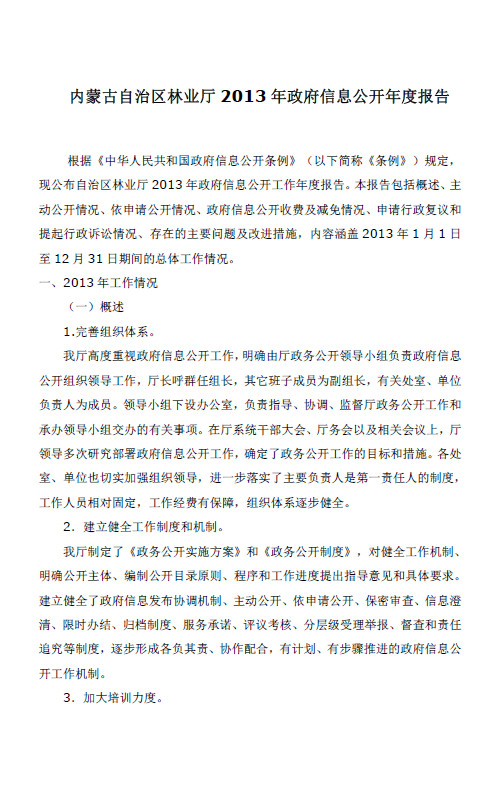 内蒙古自治区林业厅 2013 年政府信息公开年度报告

根据《中华人民共和国政府信息公开条例》（以下简称《条例》）规定，现公布自治区林业厅 2013 年政府信息公开工作年度报告。本报告包括概述、主动公开情况、依申请公开情况、政府信息公开收费及减免情况、申请行政复议和提起行政诉讼情况、存在的主要问题及改进措施，内容涵盖 2013 年 1 月 1 日至 12 月 31 日期间的总体工作情况。

一、2013 年工作情况

（一）概述

1.完善组织体系。

我厅高度重视政府信息公开工作，明确由厅政务公开领导小组负责政府信息公开组织领导工作，厅长呼群任组长，其它班子成员为副组长，有关处室、单位负责人为成员。领导小组下设办公室，负责指导、协调、监督厅政务公开工作和承办领导小组交办的有关事项。在厅系统干部大会、厅务会以及相关会议上，厅领导多次研究部署政府信息公开工作，确定了政务公开工作的目标和措施。各处室、单位也切实加强组织领导，进一步落实了主要负责人是第一责任人的制度，工作人员相对固定，工作经费有保障，组织体系逐步健全。

2．建立健全工作制度和机制。

我厅制定了《政务公开实施方案》和《政务公开制度》，对健全工作机制、明确公开主体、编制公开目录原则、程序和工作进度提出指导意见和具体要求。建立健全了政府信息发布协调机制、主动公开、依申请公开、保密审查、信息澄清、限时办结、归档制度、服务承诺、评议考核、分层级受理举报、督查和责任追究等制度，逐步形成各负其责、协作配合，有计划、有步骤推进的政府信息公开工作机制。

3．加大培训力度。